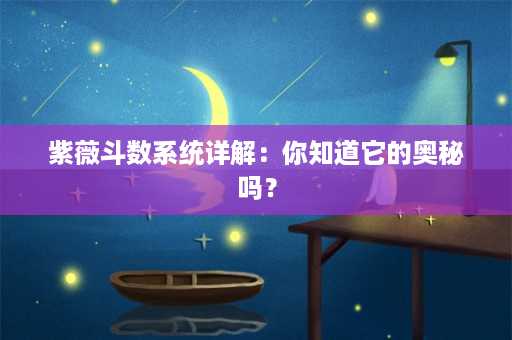 紫薇斗数系统详解：你知道它的奥秘吗？